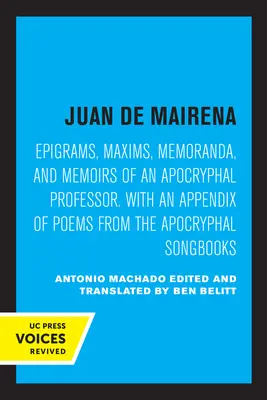 JUAN DE MAIRENA

EPIGRAMS, MAXIMS, MEMORANDA, AND MEMOIRS OF AN APOCRYPHAL PROFESSOR. WITH AN APPENDIX OF POEMS FROM THE APOCRYPHAL SONGBOOKS

ANTONIO MACHADO EDITED AND TRANSLATED BY BEN BELITT

UC PRESS
VOICES
REVIVED